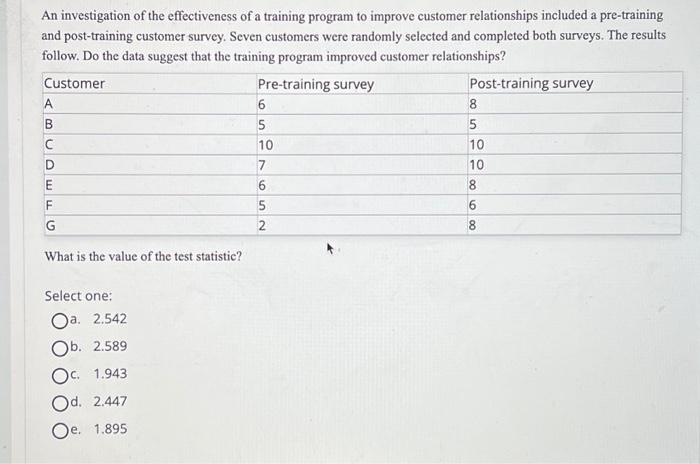 An investigation of the effectiveness of a training program to improve customer relationships included a pre-training and post-training customer survey. Seven customers were randomly selected and completed both surveys. The results follow. Do the data suggest that the training program improved customer relationships?

| Customer | Pre-training survey | Post-training survey |
|---|---|---|
| A | 6 | 8 |
| B | 5 | 5 |
| C | 10 | 10 |
| D | 7 | 10 |
| E | 6 | 8 |
| F | 5 | 6 |
| G | 2 | 8 |

What is the value of the test statistic?

Select one:
a. 2.542
b. 2.589
c. 1.943
d. 2.447
e. 1.895